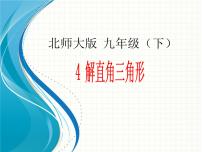 北师大版 九年级（下）

4 解直角三角形